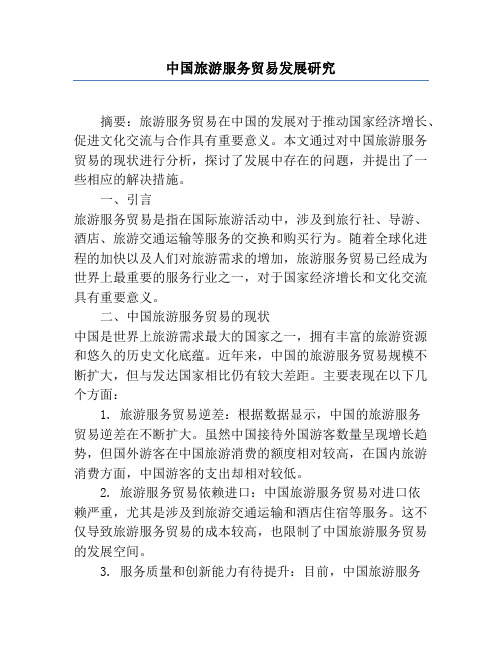 中国旅游服务贸易发展研究

摘要：旅游服务贸易在中国的发展对于推动国家经济增长、促进文化交流与合作具有重要意义。本文通过对中国旅游服务贸易的现状进行分析，探讨了发展中存在的问题，并提出了一些相应的解决措施。

一、引言

旅游服务贸易是指在国际旅游活动中，涉及到旅行社、导游、酒店、旅游交通运输等服务的交换和购买行为。随着全球化进程的加快以及人们对旅游需求的增加，旅游服务贸易已经成为世界上最重要的服务行业之一，对于国家经济增长和文化交流具有重要意义。

二、中国旅游服务贸易的现状

中国是世界上旅游需求最大的国家之一，拥有丰富的旅游资源和悠久的历史文化底蕴。近年来，中国的旅游服务贸易规模不断扩大，但与发达国家相比仍有较大差距。主要表现在以下几个方面：

1. 旅游服务贸易逆差：根据数据显示，中国的旅游服务贸易逆差在不断扩大。虽然中国接待外国游客数量呈现增长趋势，但国外游客在中国旅游消费的额度相对较高，在国内旅游消费方面，中国游客的支出却相对较低。

2. 旅游服务贸易依赖进口：中国旅游服务贸易对进口依赖严重，尤其是涉及到旅游交通运输和酒店住宿等服务。这不仅导致旅游服务贸易的成本较高，也限制了中国旅游服务贸易的发展空间。

3. 服务质量和创新能力有待提升：目前，中国旅游服务